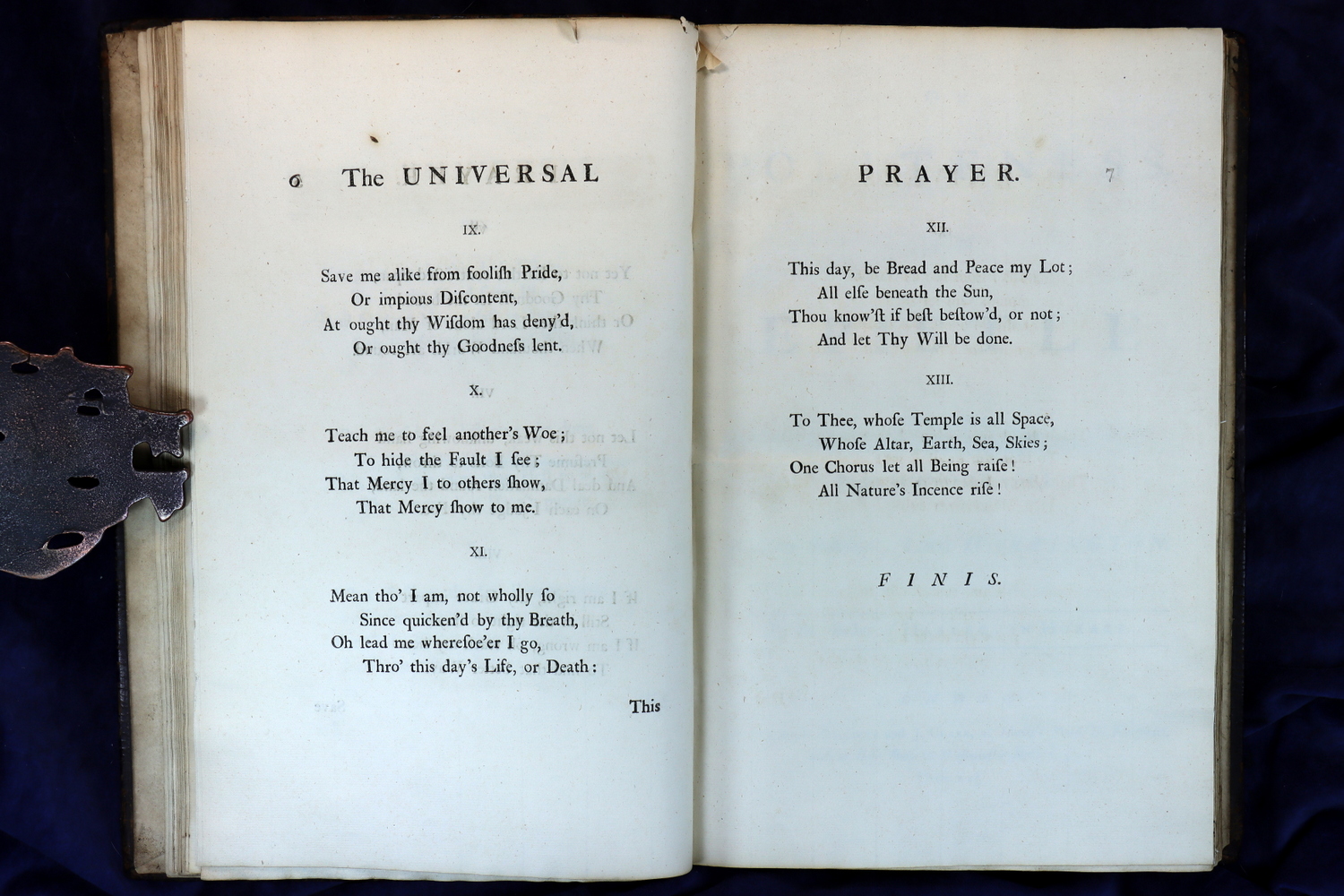 6 The UNIVERSAL

IX.

Save me alike from foolish Pride,
Or impious Discontent,
At ought thy Wisdom has deny'd,
Or ought thy Goodness lent.

X.

Teach me to feel another's Woe;
To hide the Fault I see;
That Mercy I to others show,
That Mercy show to me.

XI.

Mean tho' I am, not wholly so
Since quicken'd by thy Breath,
Oh lead me wheresoe'er I go,
Thro' this day's Life, or Death:

This

PRAYER. 7

XII.

This day, be Bread and Peace my Lot;
All else beneath the Sun,
Thou know'st if best bestow'd, or not;
And let Thy Will be done.

XIII.

To Thee, whose Temple is all Space,
Whose Altar, Earth, Sea, Skies;
One Chorus let all Being raise!
All Nature's Incence rise!

FINIS.